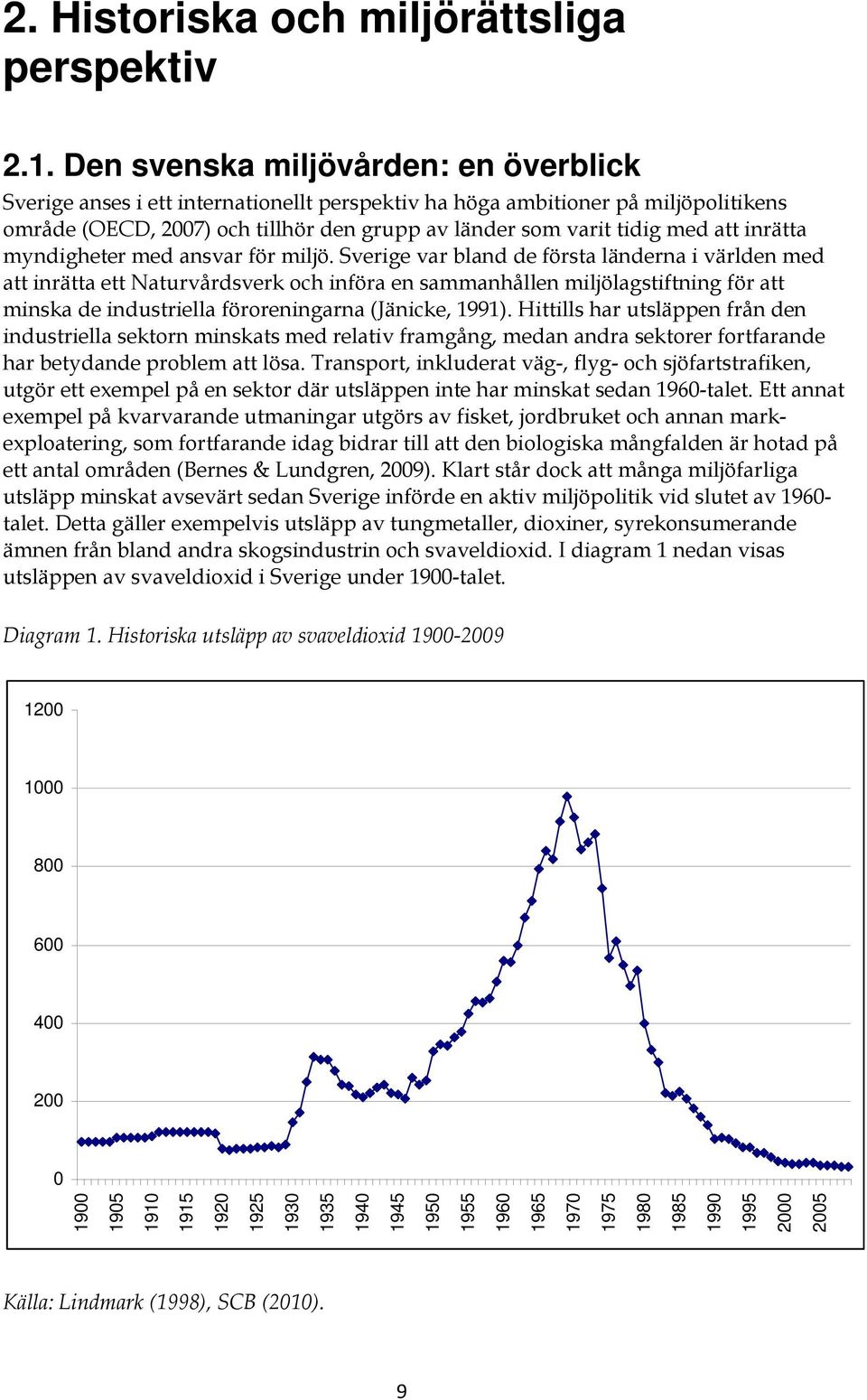 2. Historiska och miljörättsliga perspektiv

2.1. Den svenska miljövården: en överblick

Sverige anses i ett internationellt perspektiv ha höga ambitioner på miljöpolitikens område (OECD, 2007) och tillhör den grupp av länder som varit tidig med att inrätta myndigheter med ansvar för miljö. Sverige var bland de första länderna i världen med att inrätta ett Naturvårdsverk och införa en sammanhållen miljölagstiftning för att minska de industriella föroreningarna (Jänicke, 1991). Hittills har utsläppen från den industriella sektorn minskats med relativ framgång, medan andra sektorer fortfarande har betydande problem att lösa. Transport, inkluderat väg-, flyg- och sjöfartstrafiken, utgör ett exempel på en sektor där utsläppen inte har minskat sedan 1960-talet. Ett annat exempel på kvarvarande utmaningar utgörs av fisket, jordbruket och annan markexploatering, som fortfarande idag bidrar till att den biologiska mångfalden är hotad på ett antal områden (Bernes & Lundgren, 2009). Klart står dock att många miljöfarliga utsläpp minskat avsevärt sedan Sverige införde en aktiv miljöpolitik vid slutet av 1960-talet. Detta gäller exempelvis utsläpp av tungmetaller, dioxiner, syrekonsumerande ämnen från bland andra skogsindustrin och svaveldioxid. I diagram 1 nedan visas utsläppen av svaveldioxid i Sverige under 1900-talet.

Diagram 1. Historiska utsläpp av svaveldioxid 1900-2009

1200
1000
800
600
400
200
0

1900 1905 1910 1915 1920 1925 1930 1935 1940 1945 1950 1955 1960 1965 1970 1975 1980 1985 1990 1995 2000 2005

Källa: Lindmark (1998), SCB (2010).

9